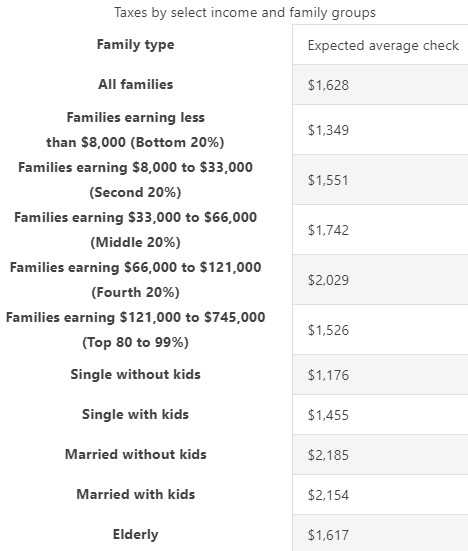 Taxes by select income and family groups

| Family type | Expected average check |
|---|---|
| All families | \$1,628 |
| Families earning less than \$8,000 (Bottom 20%) | \$1,349 |
| Families earning \$8,000 to \$33,000 (Second 20%) | \$1,551 |
| Families earning \$33,000 to \$66,000 (Middle 20%) | \$1,742 |
| Families earning \$66,000 to \$121,000 (Fourth 20%) | \$2,029 |
| Families earning \$121,000 to \$745,000 (Top 80 to 99%) | \$1,526 |
| Single without kids | \$1,176 |
| Single with kids | \$1,455 |
| Married without kids | \$2,185 |
| Married with kids | \$2,154 |
| Elderly | \$1,617 |